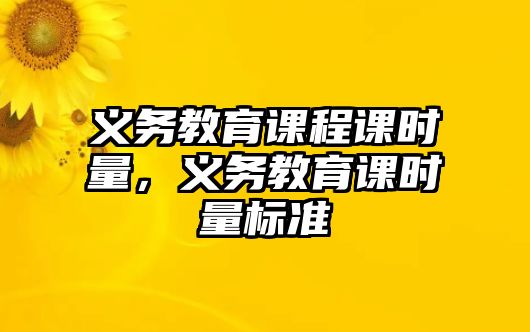 义务教育课程课时量，义务教育课时量标准